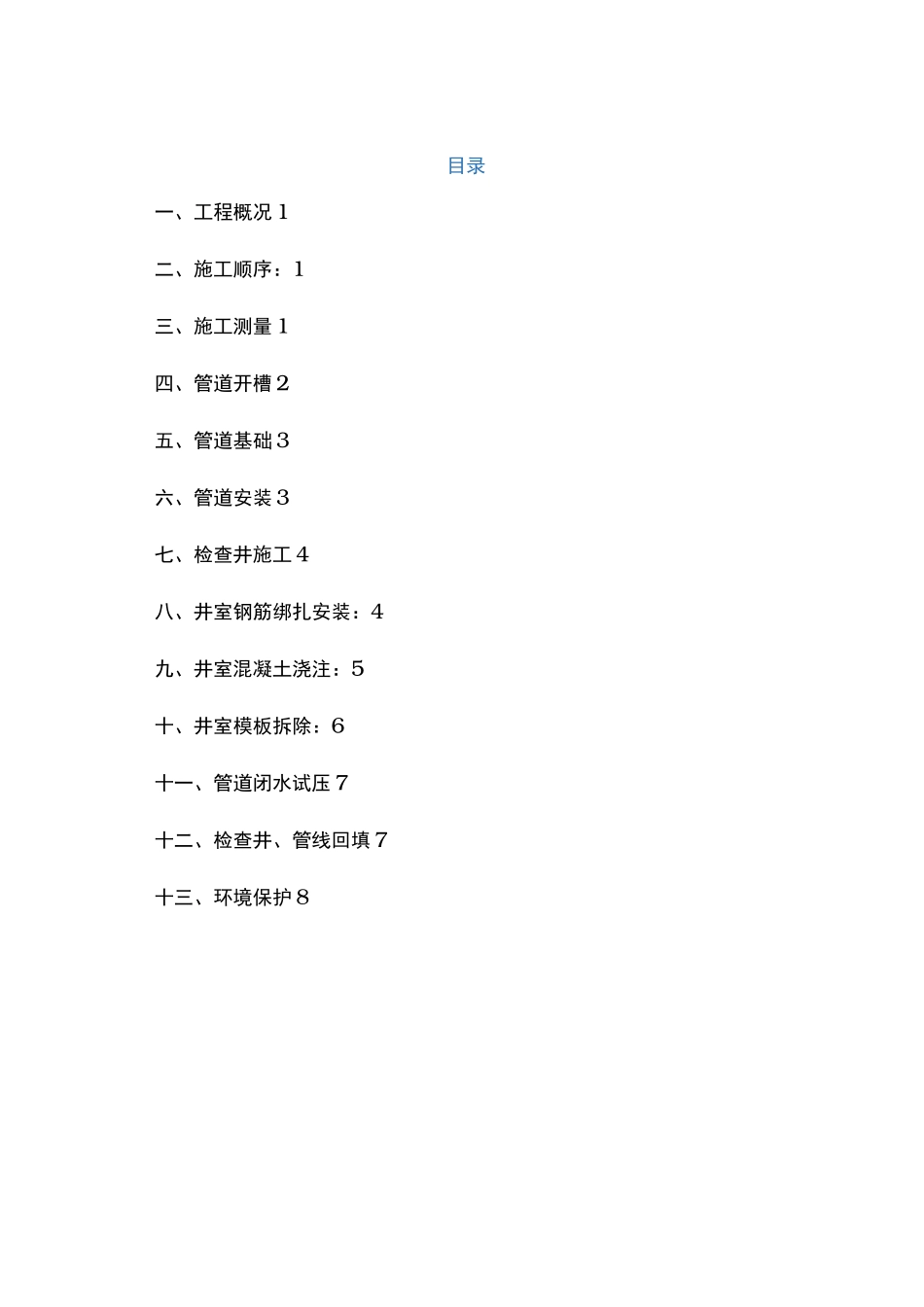 目录

一、工程概况 1

二、施工顺序：1

三、施工测量 1

四、管道开槽 2

五、管道基础 3

六、管道安装 3

七、检查井施工 4

八、井室钢筋绑扎安装：4

九、井室混凝土浇注：5

十、井室模板拆除：6

十一、管道闭水试压 7

十二、检查井、管线回填 7

十三、环境保护 8